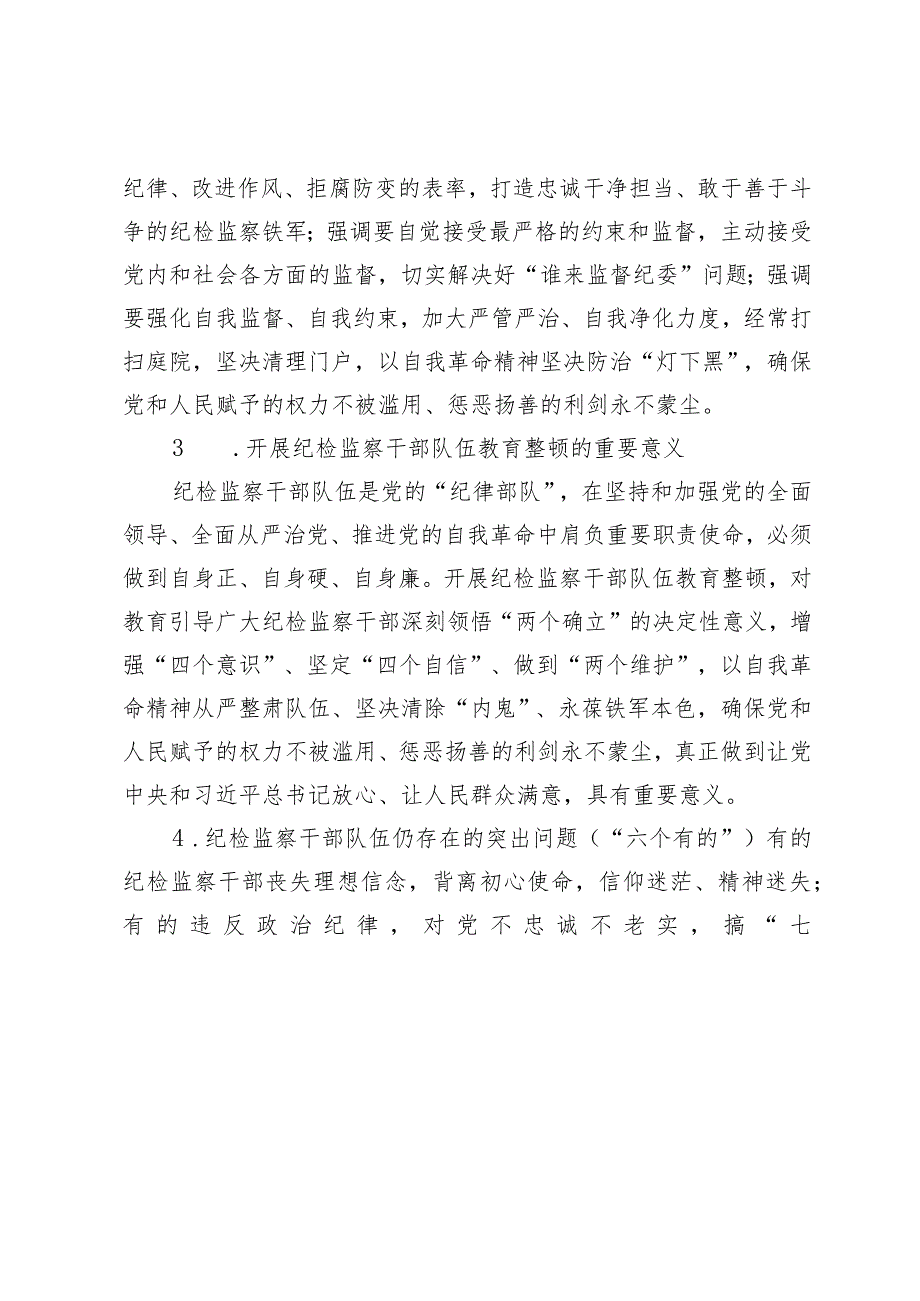 纪律、改进作风、拒腐防变的表率，打造忠诚干净担当、敢于善于斗争的纪检监察铁军；强调要自觉接受最严格的约束和监督，主动接受党内和社会各方面的监督，切实解决好“谁来监督纪委”问题；强调要强化自我监督、自我约束，加大严管严治、自我净化力度，经常打扫庭院，坚决清理门户，以自我革命精神坚决防治“灯下黑”，确保党和人民赋予的权力不被滥用、惩恶扬善的利剑永不蒙尘。

3　　.开展纪检监察干部队伍教育整顿的重要意义

纪检监察干部队伍是党的“纪律部队”，在坚持和加强党的全面领导、全面从严治党、推进党的自我革命中肩负重要职责使命，必须做到自身正、自身硬、自身廉。开展纪检监察干部队伍教育整顿，对教育引导广大纪检监察干部深刻领悟“两个确立”的决定性意义，增强“四个意识”、坚定“四个自信”、做到“两个维护”，以自我革命精神从严整肃队伍、坚决清除“内鬼”、永葆铁军本色，确保党和人民赋予的权力不被滥用、惩恶扬善的利剑永不蒙尘，真正做到让党中央和习近平总书记放心、让人民群众满意，具有重要意义。

4．纪检监察干部队伍仍存在的突出问题（“六个有的”）有的纪检监察干部丧失理想信念，背离初心使命，信仰迷茫、精神迷失；有的违反政治纪律，对党不忠诚不老实，搞“七